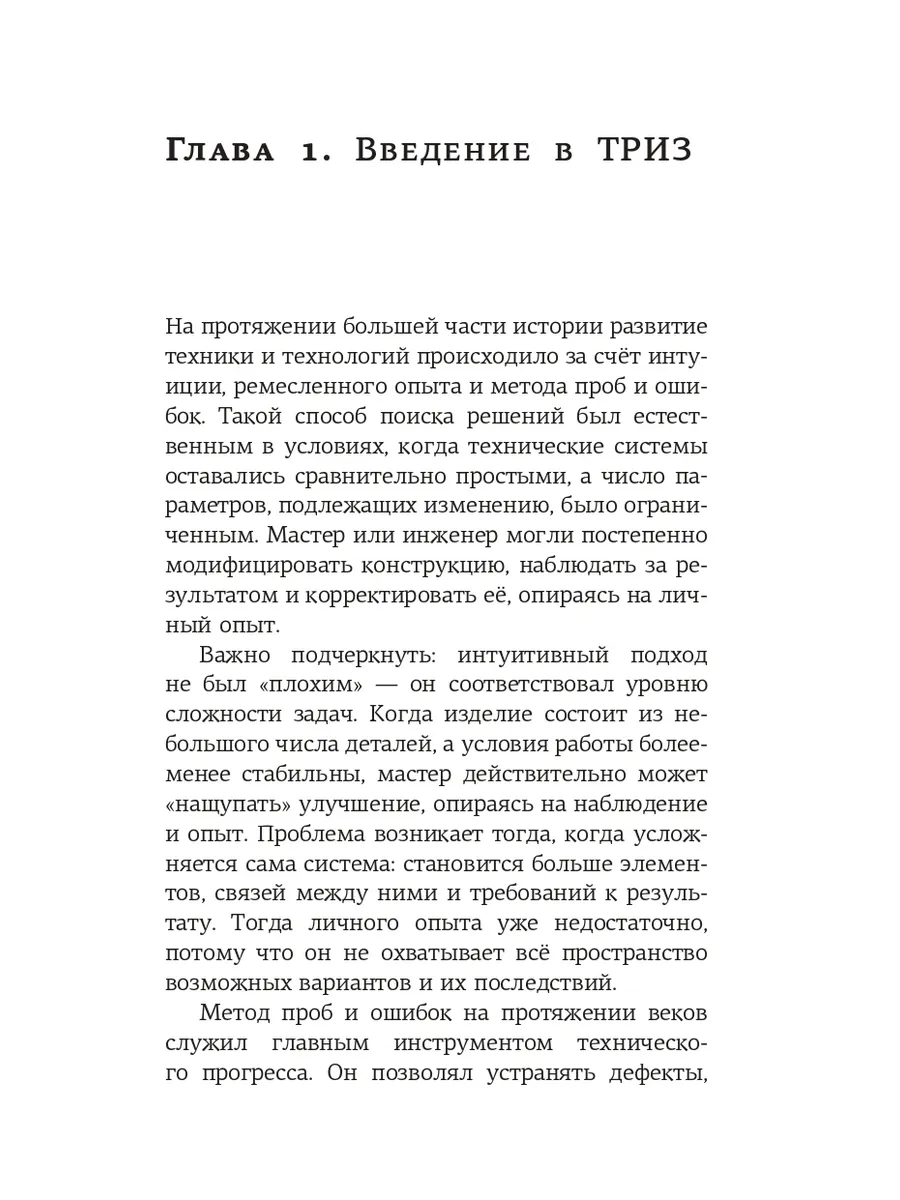 Глава 1. Введение в ТРИЗ

На протяжении большей части истории развитие техники и технологий происходило за счёт интуиции, ремесленного опыта и метода проб и ошибок. Такой способ поиска решений был естественным в условиях, когда технические системы оставались сравнительно простыми, а число параметров, подлежащих изменению, было ограниченным. Мастер или инженер могли постепенно модифицировать конструкцию, наблюдать за результатом и корректировать её, опираясь на личный опыт.

Важно подчеркнуть: интуитивный подход не был «плохим» — он соответствовал уровню сложности задач. Когда изделие состоит из небольшого числа деталей, а условия работы более-менее стабильны, мастер действительно может «нащупать» улучшение, опираясь на наблюдение и опыт. Проблема возникает тогда, когда усложняется сама система: становится больше элементов, связей между ними и требований к результату. Тогда личного опыта уже недостаточно, потому что он не охватывает всё пространство возможных вариантов и их последствий.

Метод проб и ошибок на протяжении веков служил главным инструментом технического прогресса. Он позволял устранять дефекты,